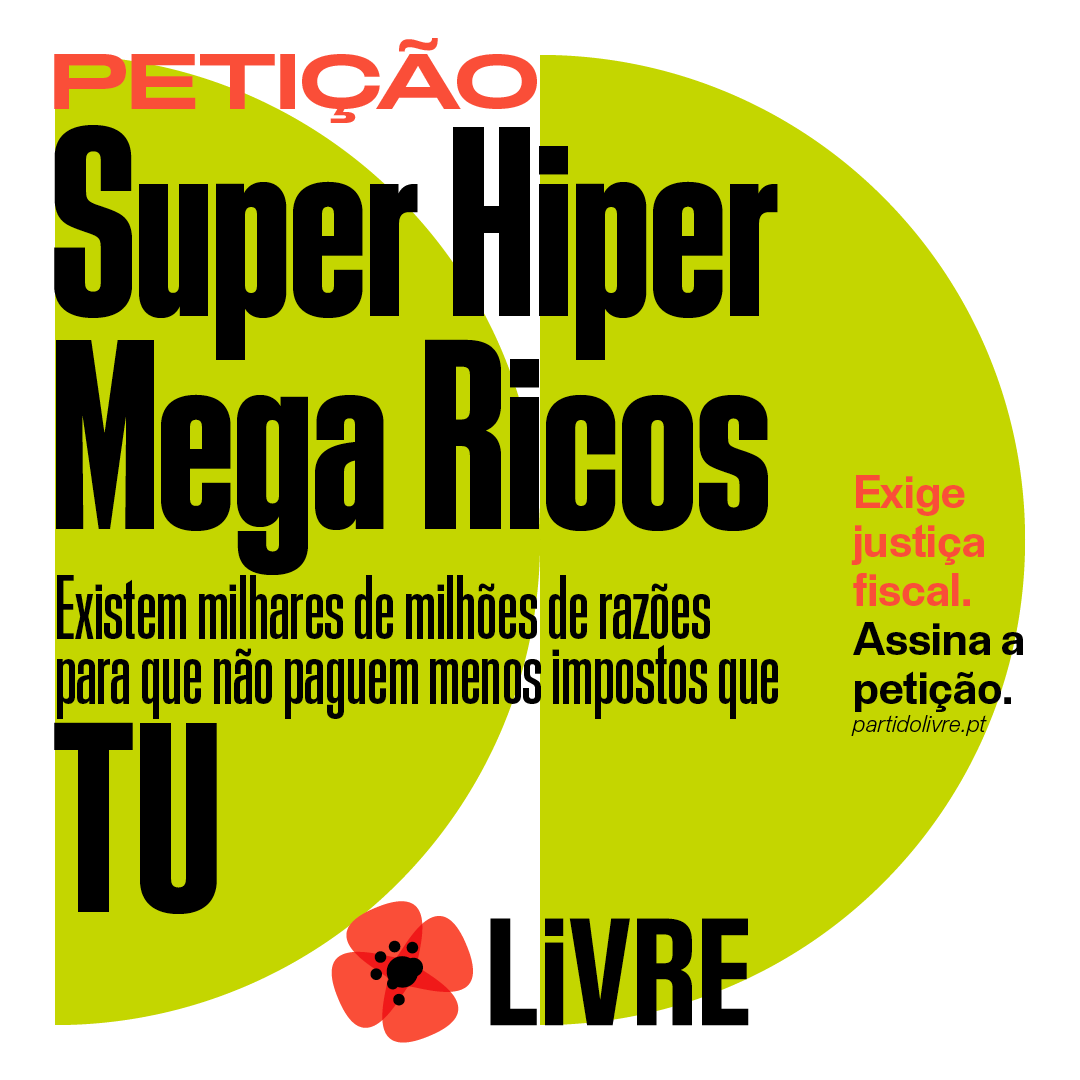 PETIÇÃO

Super Hiper Mega Ricos

Existem milhares de milhões de razões para que não paguem menos impostos que

TU

Exige justiça fiscal.

Assina a petição.

partidolivre.pt

LiVRE